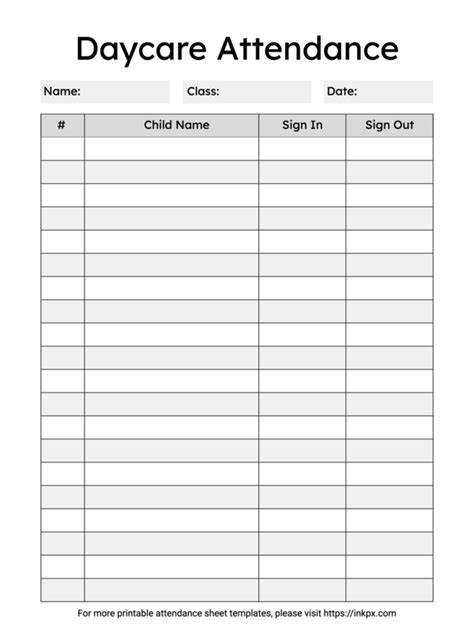 Daycare Attendance

Name: Class: Date:

| # | Child Name | Sign In | Sign Out |
|---|---|---|---|
| | | | |
| | | | |
| | | | |
| | | | |
| | | | |
| | | | |
| | | | |
| | | | |
| | | | |
| | | | |
| | | | |
| | | | |
| | | | |
| | | | |
| | | | |
| | | | |
| | | | |
| | | | |
| | | | |
| | | | |

For more printable attendance sheet templates, please visit https://inkpx.com